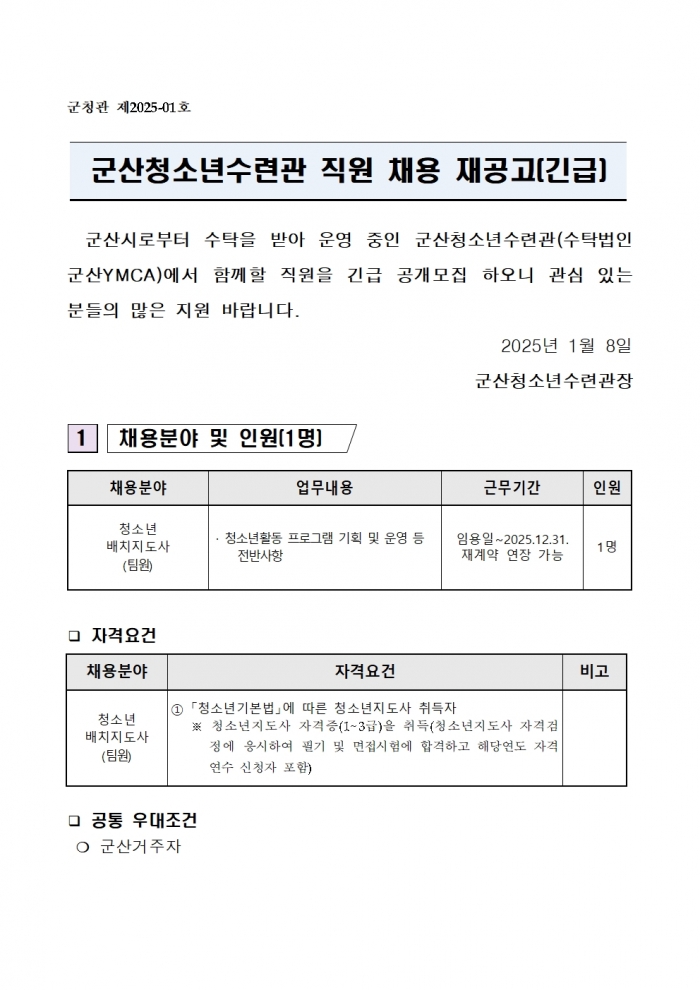 군청관 제2025-01호

군산청소년수련관 직원 채용 재공고(긴급)

군산시로부터 수탁을 받아 운영 중인 군산청소년수련관(수탁법인 군산YMCA)에서 함께할 직원을 긴급 공개모집 하오니 관심 있는 분들의 많은 지원 바랍니다.

2025년 1월 8일

군산청소년수련관장

1 채용분야 및 인원(1명)

| 채용분야 | 업무내용 | 근무기간 | 인원 |
|---|---|---|---|
| 청소년 배치지도사 (팀원) | · 청소년활동 프로그램 기획 및 운영 등 전반사항 | 임용일~2025.12.31. 재계약 연장 가능 | 1명 |

❑ 자격요건

| 채용분야 | 자격요건 | 비고 |
|---|---|---|
| 청소년 배치지도사 (팀원) | ① 「청소년기본법」에 따른 청소년지도사 취득자 ※ 청소년지도사 자격증(1~3급)을 취득(청소년지도사 자격검정에 응시하여 필기 및 면접시험에 합격하고 해당연도 자격연수 신청자 포함) | |

❑ 공통 우대조건

❍ 군산거주자